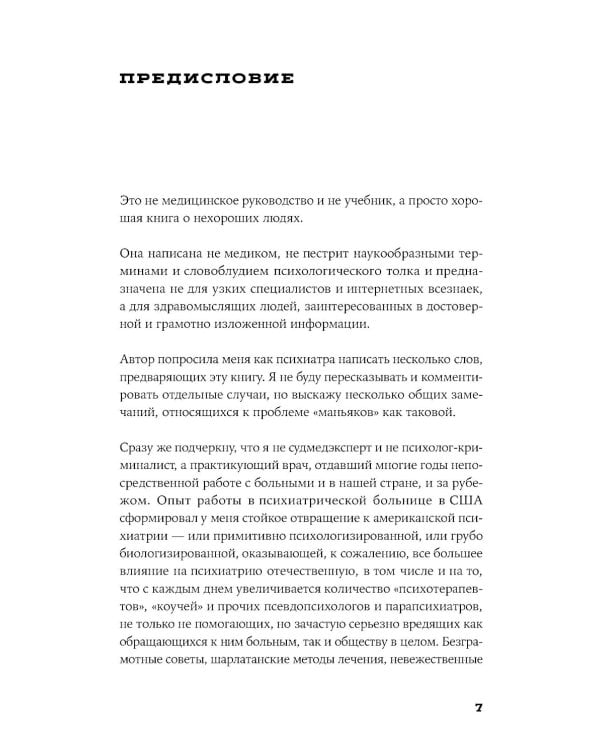 ПРЕДИСЛОВИЕ

Это не медицинское руководство и не учебник, а просто хорошая книга о нехороших людях.

Она написана не медиком, не пестрит наукообразными терминами и словоблудием психологического толка и предназначена не для узких специалистов и интернетных всезнаек, а для здравомыслящих людей, заинтересованных в достоверной и грамотно изложенной информации.

Автор попросила меня как психиатра написать несколько слов, предваряющих эту книгу. Я не буду пересказывать и комментировать отдельные случаи, но выскажу несколько общих замечаний, относящихся к проблеме «маньяков» как таковой.

Сразу же подчеркну, что я не судмедэксперт и не психолог-криминалист, а практикующий врач, отдавший многие годы непосредственной работе с больными и в нашей стране, и за рубежом. Опыт работы в психиатрической больнице в США сформировал у меня стойкое отвращение к американской психиатрии — или примитивно психологизированной, или грубо биологизированной, оказывающей, к сожалению, все большее влияние на психиатрию отечественную, в том числе и на то, что с каждым днем увеличивается количество «психотерапевтов», «коучей» и прочих псевдопсихологов и парапсихиатров, не только не помогающих, но зачастую серьезно вредящих как обращающихся к ним больным, так и обществу в целом. Безграмотные советы, шарлатанские методы лечения, невежественные

7